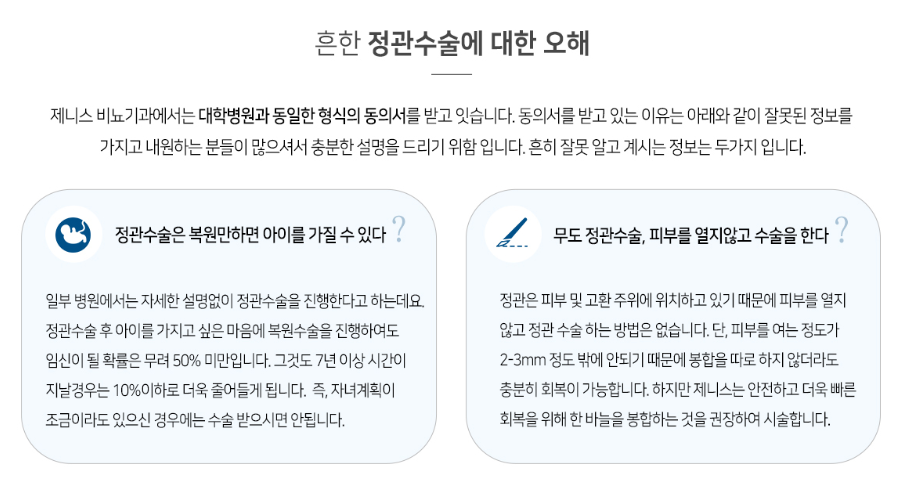 흔한 정관수술에 대한 오해

제니스 비뇨기과에서는 대학병원과 동일한 형식의 동의서를 받고 잇습니다. 동의서를 받고 있는 이유는 아래와 같이 잘못된 정보를 가지고 내원하는 분들이 많으셔서 충분한 설명을 드리기 위함 입니다. 흔히 잘못 알고 계시는 정보는 두가지 입니다.

정관수술은 복원만하면 아이를 가질 수 있다 ?

일부 병원에서는 자세한 설명없이 정관수술을 진행한다고 하는데요. 정관수술 후 아이를 가지고 싶은 마음에 복원수술을 진행하여도 임신이 될 확률은 무려 50% 미만입니다. 그것도 7년 이상 시간이 지날경우는 10%이하로 더욱 줄어들게 됩니다. 즉, 자녀계획이 조금이라도 있으신 경우에는 수술 받으시면 안됩니다.

무도 정관수술, 피부를 열지않고 수술을 한다 ?

정관은 피부 및 고환 주위에 위치하고 있기 때문에 피부를 열지 않고 정관 수술 하는 방법은 없습니다. 단, 피부를 여는 정도가 2-3mm 정도 밖에 안되기 때문에 봉합을 따로 하지 않더라도 충분히 회복이 가능합니다. 하지만 제니스는 안전하고 더욱 빠른 회복을 위해 한 바늘을 봉합하는 것을 권장하여 시술합니다.